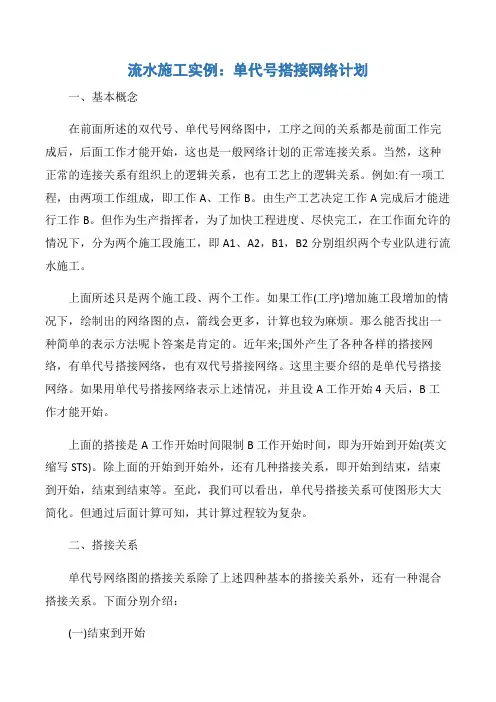 流水施工实例：单代号搭接网络计划

一、基本概念

在前面所述的双代号、单代号网络图中，工序之间的关系都是前面工作完成后，后面工作才能开始，这也是一般网络计划的正常连接关系。当然，这种正常的连接关系有组织上的逻辑关系，也有工艺上的逻辑关系。例如:有一项工程，由两项工作组成，即工作 A、工作 B。由生产工艺决定工作 A 完成后才能进行工作 B。但作为生产指挥者，为了加快工程进度、尽快完工，在工作面允许的情况下，分为两个施工段施工，即 A1、A2，B1，B2 分别组织两个专业队进行流水施工。

上面所述只是两个施工段、两个工作。如果工作(工序)增加施工段增加的情况下，绘制出的网络图的点，箭线会更多，计算也较为麻烦。那么能否找出一种简单的表示方法呢卜答案是肯定的。近年来;国外产生了各种各样的搭接网络，有单代号搭接网络，也有双代号搭接网络。这里主要介绍的是单代号搭接网络。如果用单代号搭接网络表示上述情况，并且设 A 工作开始 4 天后，B 工作才能开始。

上面的搭接是 A 工作开始时间限制 B 工作开始时间，即为开始到开始(英文缩写 STS)。除上面的开始到开始外，还有几种搭接关系，即开始到结束，结束到开始，结束到结束等。至此，我们可以看出，单代号搭接关系可使图形大大简化。但通过后面计算可知，其计算过程较为复杂。

二、搭接关系

单代号网络图的搭接关系除了上述四种基本的搭接关系外，还有一种混合搭接关系。下面分别介绍：

(一)结束到开始